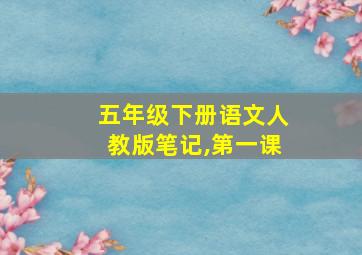 五年级下册语文人教版笔记,第一课